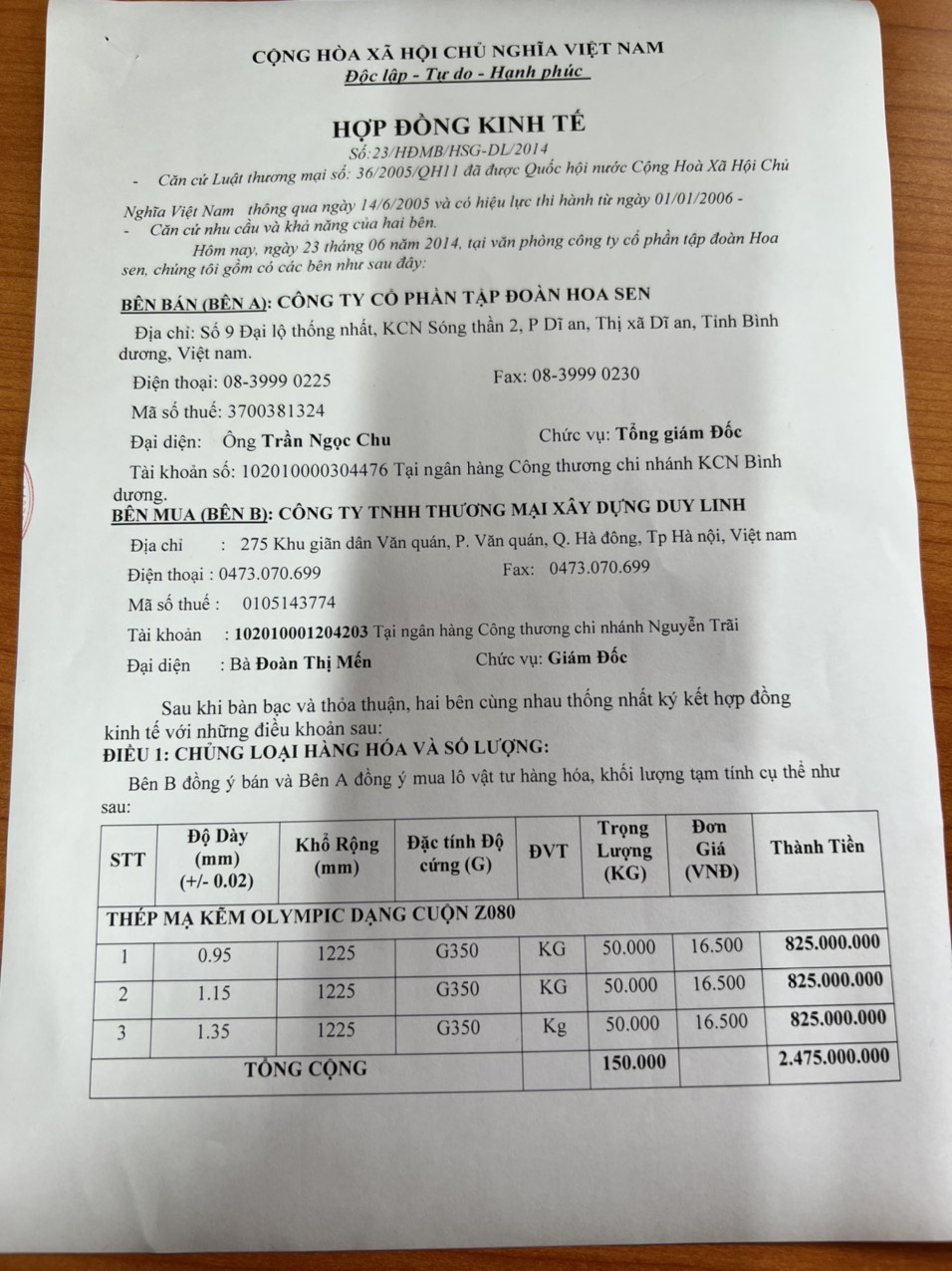 CỘNG HÒA XÃ HỘI CHỦ NGHĨA VIỆT NAM
Độc lập - Tự do - Hạnh phúc

HỢP ĐỒNG KINH TẾ
Số:23/HĐMB/HSG-DL/2014

- Căn cứ Luật thương mại số: 36/2005/QH11 đã được Quốc hội nước Cộng Hoà Xã Hội Chủ Nghĩa Việt Nam thông qua ngày 14/6/2005 và có hiệu lực thi hành từ ngày 01/01/2006 -
- Căn cứ nhu cầu và khả năng của hai bên.

Hôm nay, ngày 23 tháng 06 năm 2014, tại văn phòng công ty cổ phần tập đoàn Hoa sen, chúng tôi gồm có các bên như sau đây:

BÊN BÁN (BÊN A): CÔNG TY CỔ PHẦN TẬP ĐOÀN HOA SEN
Địa chỉ: Số 9 Đại lộ thống nhất, KCN Sóng thần 2, P Dĩ an, Thị xã Dĩ an, Tỉnh Bình dương, Việt nam.
Điện thoại: 08-3999 0225 Fax: 08-3999 0230
Mã số thuế: 3700381324
Đại diện: Ông Trần Ngọc Chu Chức vụ: Tổng giám Đốc
Tài khoản số: 102010000304476 Tại ngân hàng Công thương chi nhánh KCN Bình dương.

BÊN MUA (BÊN B): CÔNG TY TNHH THƯƠNG MẠI XÂY DỰNG DUY LINH
Địa chỉ : 275 Khu giãn dân Văn quán, P. Văn quán, Q. Hà đông, Tp Hà nội, Việt nam
Điện thoại : 0473.070.699 Fax: 0473.070.699
Mã số thuế : 0105143774
Tài khoản : 102010001204203 Tại ngân hàng Công thương chi nhánh Nguyễn Trãi
Đại diện : Bà Đoàn Thị Mến Chức vụ: Giám Đốc

Sau khi bàn bạc và thỏa thuận, hai bên cùng nhau thống nhất ký kết hợp đồng kinh tế với những điều khoản sau:
ĐIỀU 1: CHỦNG LOẠI HÀNG HÓA VÀ SỐ LƯỢNG:
Bên B đồng ý bán và Bên A đồng ý mua lô vật tư hàng hóa, khối lượng tạm tính cụ thể như sau:

| STT | Độ Dày (mm) (+/- 0.02) | Khổ Rộng (mm) | Đặc tính Độ cứng (G) | ĐVT | Trọng Lượng (KG) | Đơn Giá (VNĐ) | Thành Tiền |
|---|---|---|---|---|---|---|---|
| THÉP MẠ KẼM OLYMPIC DẠNG CUỘN Z080 | | | | | | | |
| 1 | 0.95 | 1225 | G350 | KG | 50.000 | 16.500 | 825.000.000 |
| 2 | 1.15 | 1225 | G350 | KG | 50.000 | 16.500 | 825.000.000 |
| 3 | 1.35 | 1225 | G350 | Kg | 50.000 | 16.500 | 825.000.000 |
| TỔNG CỘNG | | | | | 150.000 | | 2.475.000.000 |